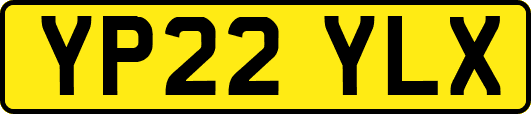 YP22 YLX